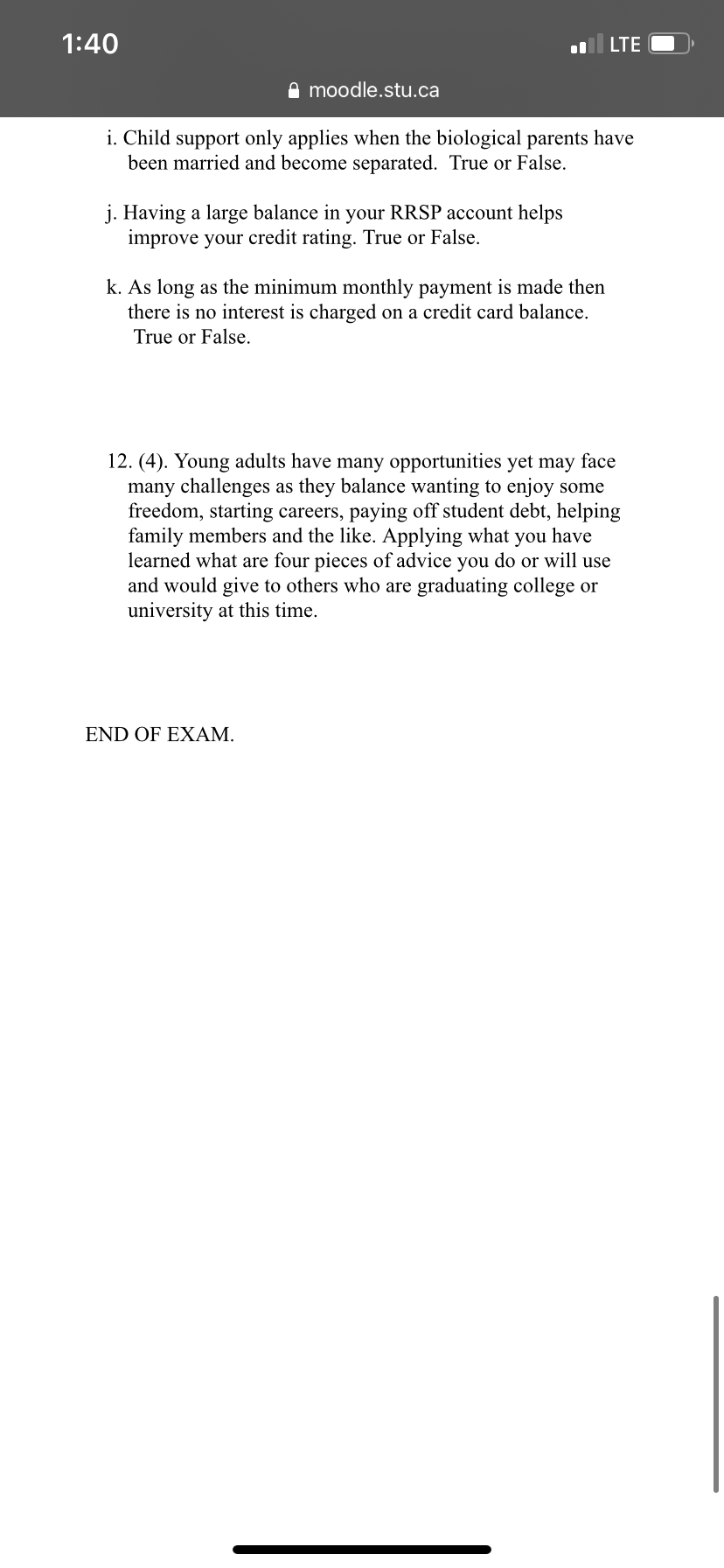 1:40
LTE
moodle.stu.ca

i. Child support only applies when the biological parents have been married and become separated. True or False.

j. Having a large balance in your RRSP account helps improve your credit rating. True or False.

k. As long as the minimum monthly payment is made then there is no interest is charged on a credit card balance. True or False.

12. (4). Young adults have many opportunities yet may face many challenges as they balance wanting to enjoy some freedom, starting careers, paying off student debt, helping family members and the like. Applying what you have learned what are four pieces of advice you do or will use and would give to others who are graduating college or university at this time.

END OF EXAM.